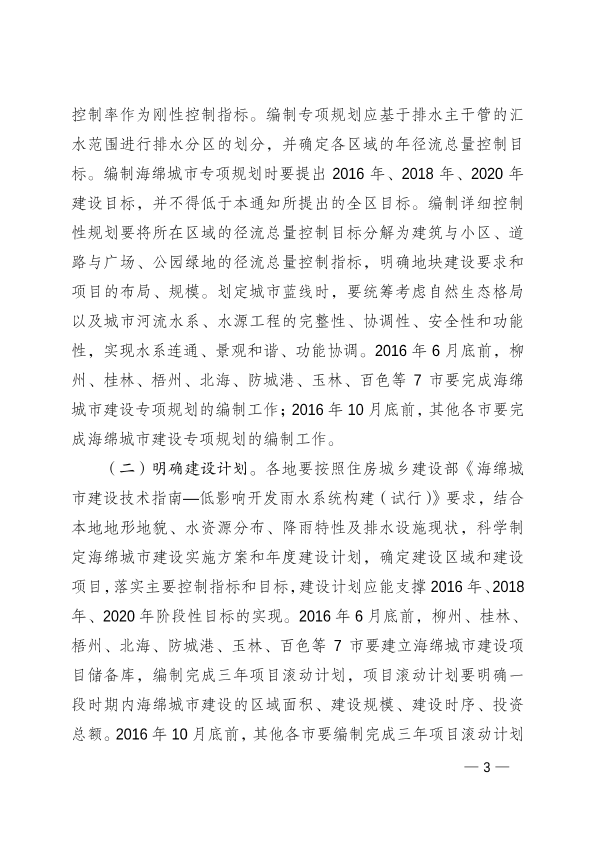 控制率作为刚性控制指标。编制专项规划应基于排水主干管的汇水范围进行排水分区的划分，并确定各区域的年径流总量控制目标。编制海绵城市专项规划时要提出 2016 年、2018 年、2020 年建设目标，并不得低于本通知所提出的全区目标。编制详细控制性规划要将所在区域的径流总量控制目标分解为建筑与小区、道路与广场、公园绿地的径流总量控制指标，明确地块建设要求和项目的布局、规模。划定城市蓝线时，要统筹考虑自然生态格局以及城市河流水系、水源工程的完整性、协调性、安全性和功能性，实现水系连通、景观和谐、功能协调。2016 年 6 月底前，柳州、桂林、梧州、北海、防城港、玉林、百色等 7 市要完成海绵城市建设专项规划的编制工作；2016 年 10 月底前，其他各市要完成海绵城市建设专项规划的编制工作。

（二）明确建设计划。各地要按照住房城乡建设部《海绵城市建设技术指南—低影响开发雨水系统构建（试行）》要求，结合本地地形地貌、水资源分布、降雨特性及排水设施现状，科学制定海绵城市建设实施方案和年度建设计划，确定建设区域和建设项目，落实主要控制指标和目标，建设计划应能支撑 2016 年、2018 年、2020 年阶段性目标的实现。2016 年 6 月底前，柳州、桂林、梧州、北海、防城港、玉林、百色等 7 市要建立海绵城市建设项目储备库，编制完成三年项目滚动计划，项目滚动计划要明确一段时期内海绵城市建设的区域面积、建设规模、建设时序、投资总额。2016 年 10 月底前，其他各市要编制完成三年项目滚动计划

— 3 —